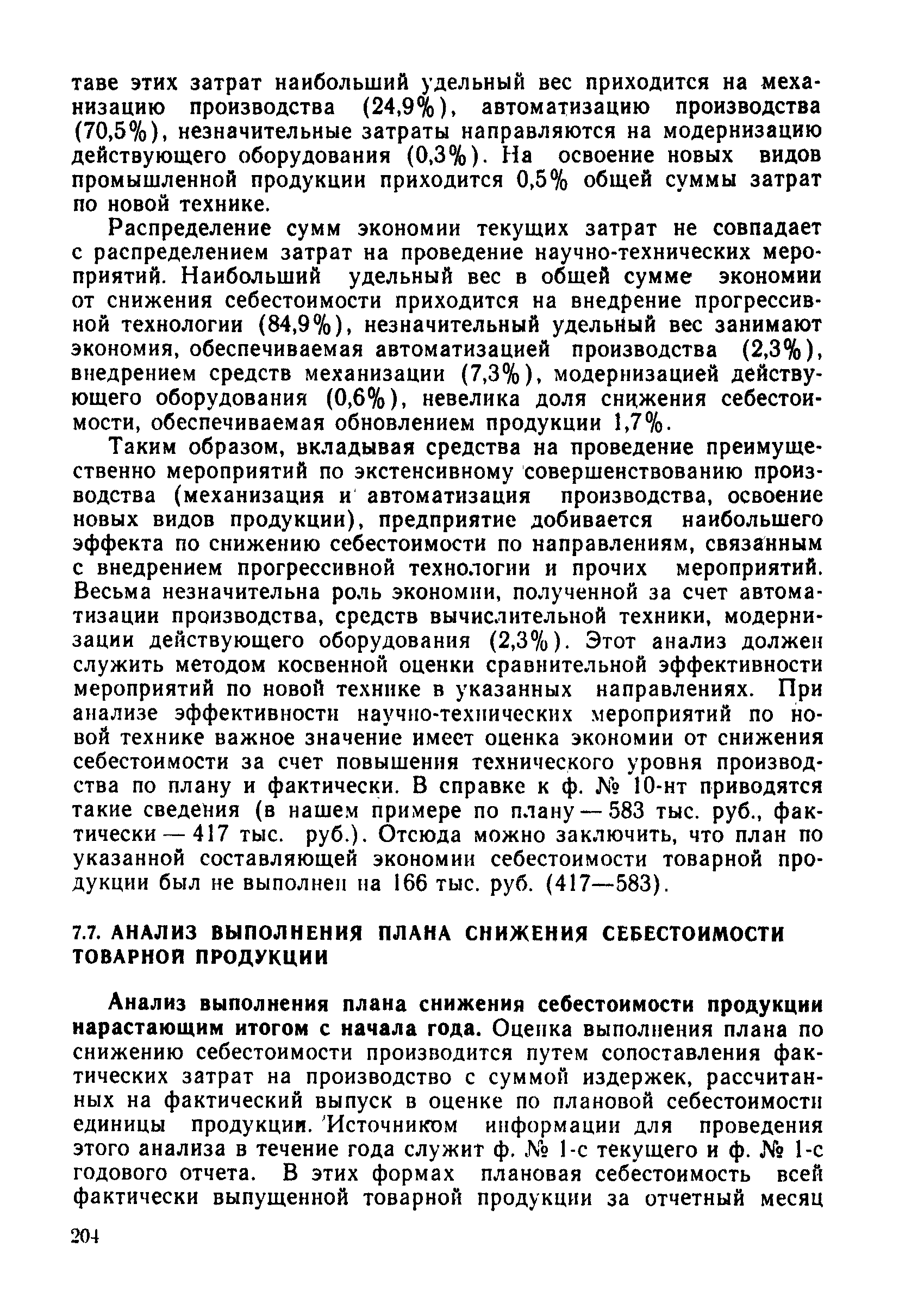 таве этих затрат наибольший удельный вес приходится на механизацию производства (24,9%), автоматизацию производства (70,5%), незначительные затраты направляются на модернизацию действующего оборудования (0,3%). На освоение новых видов промышленной продукции приходится 0,5% общей суммы затрат по новой технике.

Распределение сумм экономии текущих затрат не совпадает с распределением затрат на проведение научно-технических мероприятий. Наибольший удельный вес в общей сумме экономии от снижения себестоимости приходится на внедрение прогрессивной технологии (84,9%), незначительный удельный вес занимают экономия, обеспечиваемая автоматизацией производства (2,3%), внедрением средств механизации (7,3%), модернизацией действующего оборудования (0,6%), невелика доля снижения себестоимости, обеспечиваемая обновлением продукции 1,7%.

Таким образом, вкладывая средства на проведение преимущественно мероприятий по экстенсивному совершенствованию производства (механизация и автоматизация производства, освоение новых видов продукции), предприятие добивается наибольшего эффекта по снижению себестоимости по направлениям, связанным с внедрением прогрессивной технологии и прочих мероприятий. Весьма незначительна роль экономии, полученной за счет автоматизации производства, средств вычислительной техники, модернизации действующего оборудования (2,3%). Этот анализ должен служить методом косвенной оценки сравнительной эффективности мероприятий по новой технике в указанных направлениях. При анализе эффективности научно-технических мероприятий по новой технике важное значение имеет оценка экономии от снижения себестоимости за счет повышения технического уровня производства по плану и фактически. В справке к ф. № 10-нт приводятся такие сведения (в нашем примере по плану — 583 тыс. руб., фактически — 417 тыс. руб.). Отсюда можно заключить, что план по указанной составляющей экономии себестоимости товарной продукции был не выполнен на 166 тыс. руб. (417—583).

7.7. АНАЛИЗ ВЫПОЛНЕНИЯ ПЛАНА СНИЖЕНИЯ СЕБЕСТОИМОСТИ ТОВАРНОЙ ПРОДУКЦИИ

Анализ выполнения плана снижения себестоимости продукции нарастающим итогом с начала года. Оценка выполнения плана по снижению себестоимости производится путем сопоставления фактических затрат на производство с суммой издержек, рассчитанных на фактический выпуск в оценке по плановой себестоимости единицы продукции. Источником информации для проведения этого анализа в течение года служит ф. № 1-с текущего и ф. № 1-с годового отчета. В этих формах плановая себестоимость всей фактически выпущенной товарной продукции за отчетный месяц

204